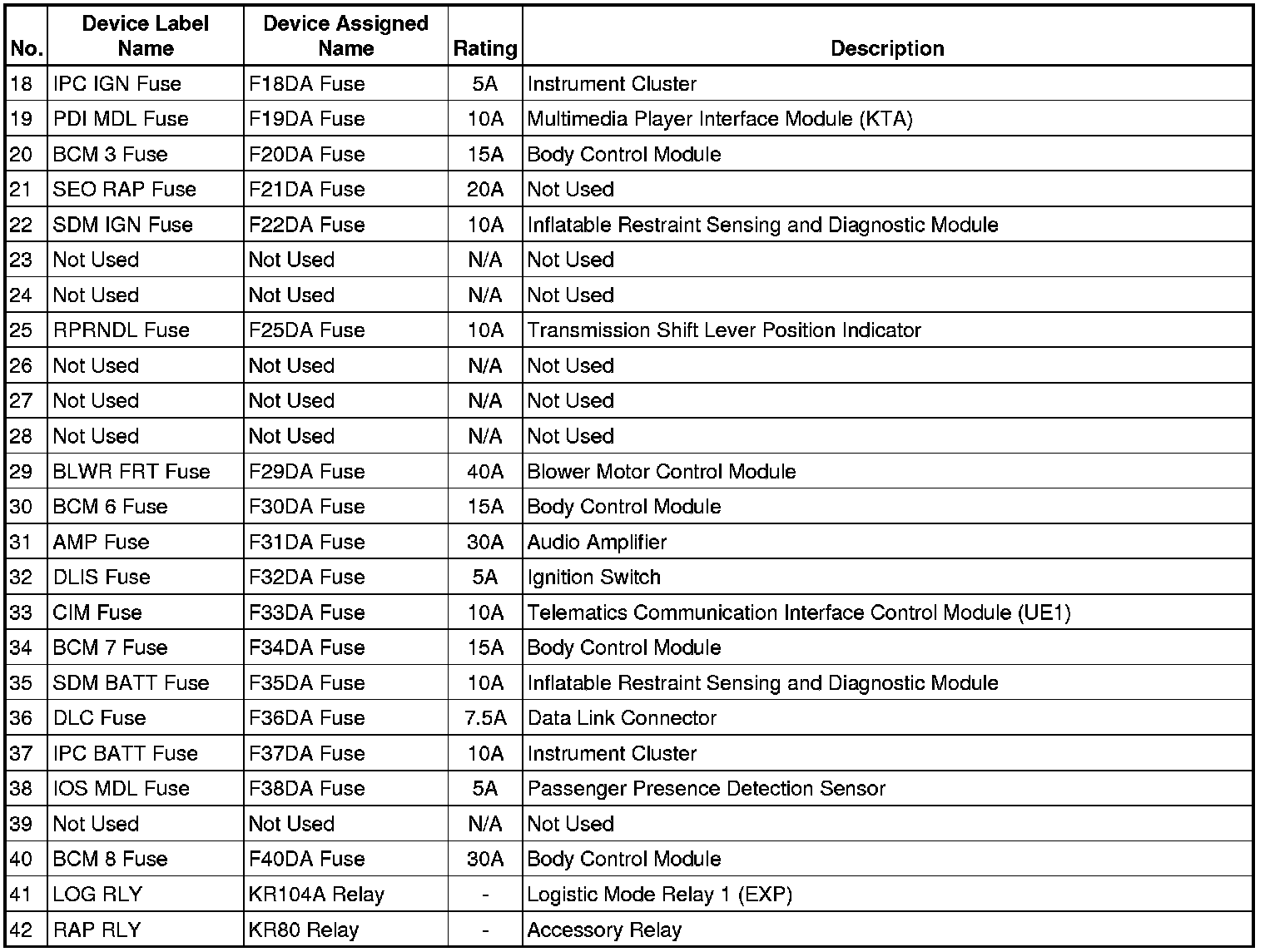 | No. | Device Label Name | Device Assigned Name | Rating | Description |
|---|---|---|---|---|
| 18 | IPC IGN Fuse | F18DA Fuse | 5A | Instrument Cluster |
| 19 | PDI MDL Fuse | F19DA Fuse | 10A | Multimedia Player Interface Module (KTA) |
| 20 | BCM 3 Fuse | F20DA Fuse | 15A | Body Control Module |
| 21 | SEO RAP Fuse | F21DA Fuse | 20A | Not Used |
| 22 | SDM IGN Fuse | F22DA Fuse | 10A | Inflatable Restraint Sensing and Diagnostic Module |
| 23 | Not Used | Not Used | N/A | Not Used |
| 24 | Not Used | Not Used | N/A | Not Used |
| 25 | RPRNDL Fuse | F25DA Fuse | 10A | Transmission Shift Lever Position Indicator |
| 26 | Not Used | Not Used | N/A | Not Used |
| 27 | Not Used | Not Used | N/A | Not Used |
| 28 | Not Used | Not Used | N/A | Not Used |
| 29 | BLWR FRT Fuse | F29DA Fuse | 40A | Blower Motor Control Module |
| 30 | BCM 6 Fuse | F30DA Fuse | 15A | Body Control Module |
| 31 | AMP Fuse | F31DA Fuse | 30A | Audio Amplifier |
| 32 | DLIS Fuse | F32DA Fuse | 5A | Ignition Switch |
| 33 | CIM Fuse | F33DA Fuse | 10A | Telematics Communication Interface Control Module (UE1) |
| 34 | BCM 7 Fuse | F34DA Fuse | 15A | Body Control Module |
| 35 | SDM BATT Fuse | F35DA Fuse | 10A | Inflatable Restraint Sensing and Diagnostic Module |
| 36 | DLC Fuse | F36DA Fuse | 7.5A | Data Link Connector |
| 37 | IPC BATT Fuse | F37DA Fuse | 10A | Instrument Cluster |
| 38 | IOS MDL Fuse | F38DA Fuse | 5A | Passenger Presence Detection Sensor |
| 39 | Not Used | Not Used | N/A | Not Used |
| 40 | BCM 8 Fuse | F40DA Fuse | 30A | Body Control Module |
| 41 | LOG RLY | KR104A Relay | - | Logistic Mode Relay 1 (EXP) |
| 42 | RAP RLY | KR80 Relay | - | Accessory Relay |